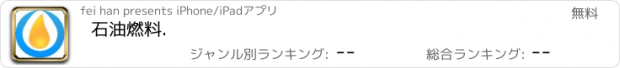 fei han presents iPhone/iPadアプリ

無料

石油燃料.

ジャンル別ランキング: --

総合ランキング: --